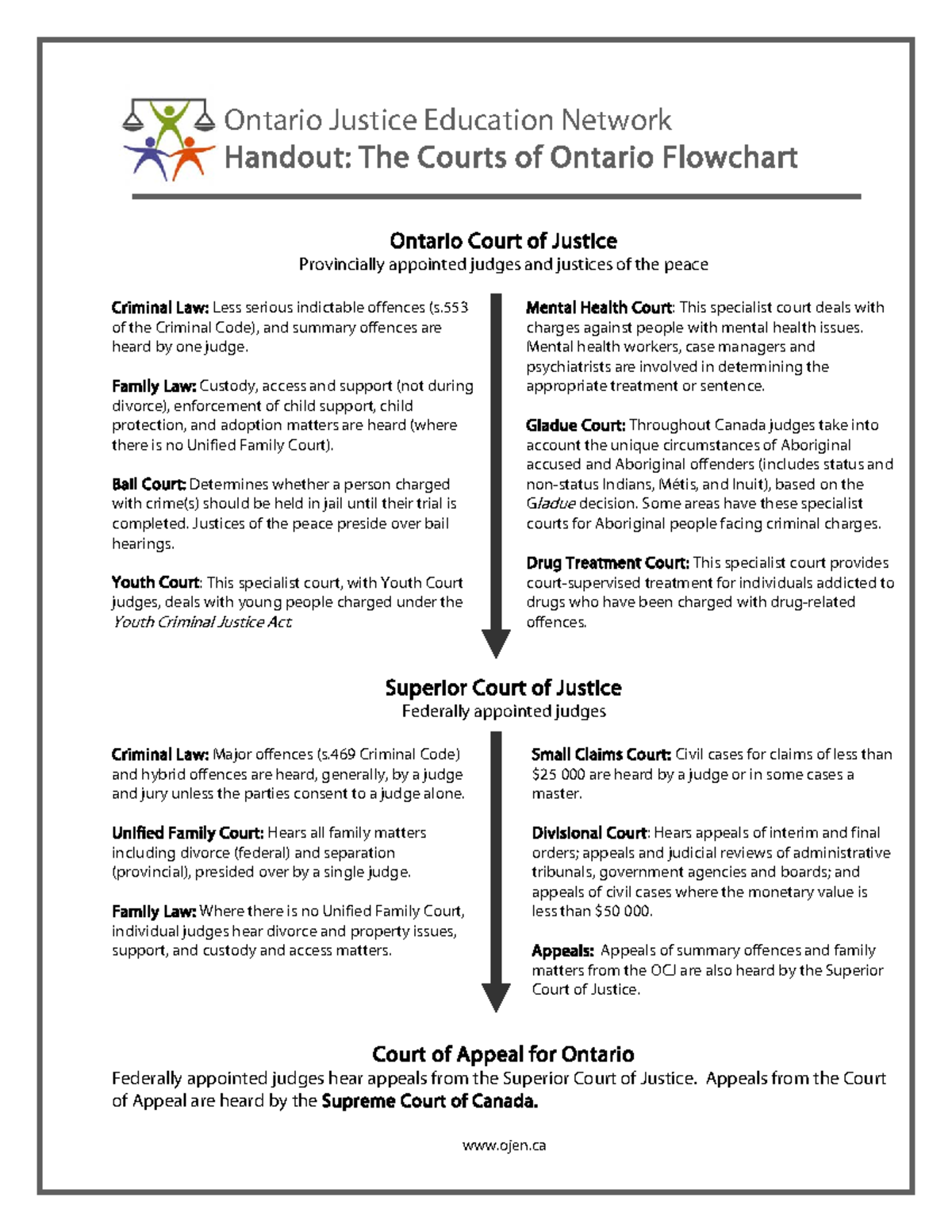 Ontario Justice Education Network
Handout: The Courts of Ontario Flowchart

Ontario Court of Justice
Provincially appointed judges and justices of the peace

Criminal Law: Less serious indictable offences (s.553 of the Criminal Code), and summary offences are heard by one judge.

Family Law: Custody, access and support (not during divorce), enforcement of child support, child protection, and adoption matters are heard (where there is no Unified Family Court).

Bail Court: Determines whether a person charged with crime(s) should be held in jail until their trial is completed. Justices of the peace preside over bail hearings.

Youth Court: This specialist court, with Youth Court judges, deals with young people charged under the Youth Criminal Justice Act.

Mental Health Court: This specialist court deals with charges against people with mental health issues. Mental health workers, case managers and psychiatrists are involved in determining the appropriate treatment or sentence.

Gladue Court: Throughout Canada judges take into account the unique circumstances of Aboriginal accused and Aboriginal offenders (includes status and non-status Indians, Métis, and Inuit), based on the Gladue decision. Some areas have these specialist courts for Aboriginal people facing criminal charges.

Drug Treatment Court: This specialist court provides court-supervised treatment for individuals addicted to drugs who have been charged with drug-related offences.

Superior Court of Justice
Federally appointed judges

Criminal Law: Major offences (s.469 Criminal Code) and hybrid offences are heard, generally, by a judge and jury unless the parties consent to a judge alone.

Unified Family Court: Hears all family matters including divorce (federal) and separation (provincial), presided over by a single judge.

Family Law: Where there is no Unified Family Court, individual judges hear divorce and property issues, support, and custody and access matters.

Small Claims Court: Civil cases for claims of less than $25 000 are heard by a judge or in some cases a master.

Divisional Court: Hears appeals of interim and final orders; appeals and judicial reviews of administrative tribunals, government agencies and boards; and appeals of civil cases where the monetary value is less than $50 000.

Appeals: Appeals of summary offences and family matters from the OCJ are also heard by the Superior Court of Justice.

Court of Appeal for Ontario
Federally appointed judges hear appeals from the Superior Court of Justice. Appeals from the Court of Appeal are heard by the Supreme Court of Canada.

www.ojen.ca